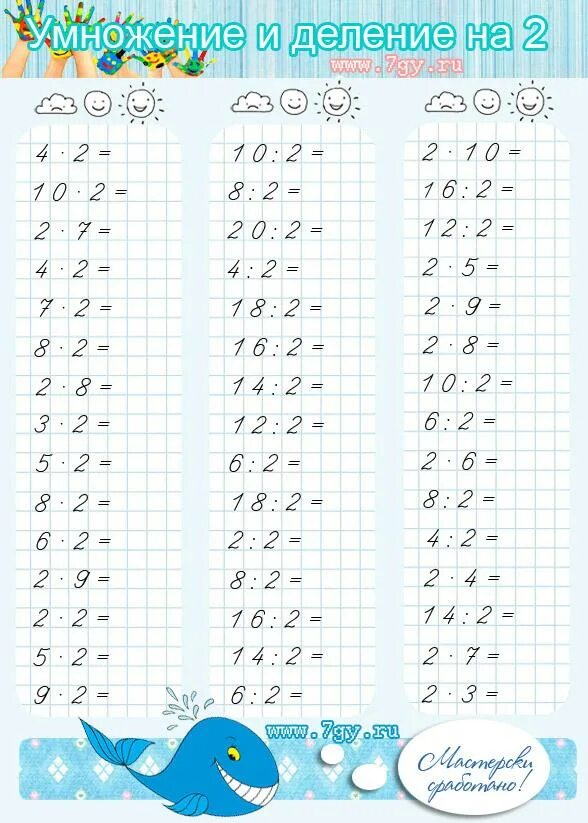 Умножение и деление на 2

www.7gy.ru

$4 \cdot 2 =$
$10 \cdot 2 =$
$2 \cdot 7 =$
$4 \cdot 2 =$
$7 \cdot 2 =$
$8 \cdot 2 =$
$2 \cdot 8 =$
$3 \cdot 2 =$
$5 \cdot 2 =$
$8 \cdot 2 =$
$6 \cdot 2 =$
$2 \cdot 9 =$
$2 \cdot 2 =$
$5 \cdot 2 =$
$9 \cdot 2 =$

$10 : 2 =$
$8 : 2 =$
$20 : 2 =$
$4 : 2 =$
$18 : 2 =$
$16 : 2 =$
$14 : 2 =$
$12 : 2 =$
$6 : 2 =$
$18 : 2 =$
$2 : 2 =$
$8 : 2 =$
$16 : 2 =$
$14 : 2 =$
$6 : 2 =$

$2 \cdot 10 =$
$16 : 2 =$
$12 : 2 =$
$2 \cdot 5 =$
$2 \cdot 9 =$
$2 \cdot 8 =$
$10 : 2 =$
$6 : 2 =$
$2 \cdot 6 =$
$8 : 2 =$
$4 : 2 =$
$2 \cdot 4 =$
$14 : 2 =$
$2 \cdot 7 =$
$2 \cdot 3 =$

www.7gy.ru

Мастерски сработано!